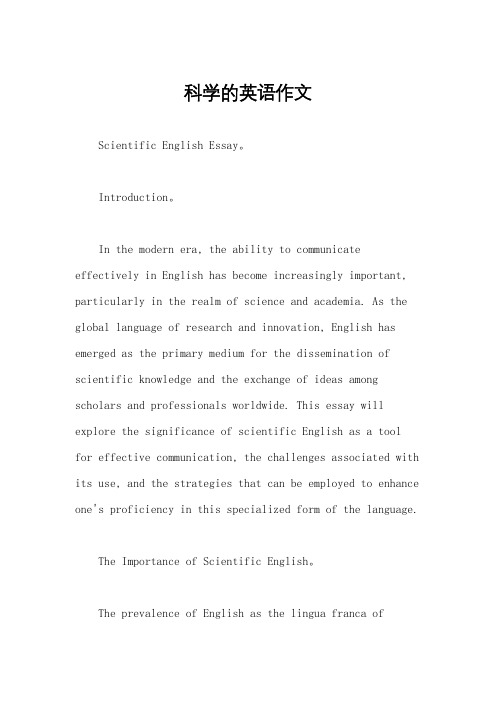 科学的英语作文

Scientific English Essay。

Introduction。

In the modern era, the ability to communicate effectively in English has become increasingly important, particularly in the realm of science and academia. As the global language of research and innovation, English has emerged as the primary medium for the dissemination of scientific knowledge and the exchange of ideas among scholars and professionals worldwide. This essay will explore the significance of scientific English as a tool for effective communication, the challenges associated with its use, and the strategies that can be employed to enhance one's proficiency in this specialized form of the language.

The Importance of Scientific English。

The prevalence of English as the lingua franca of